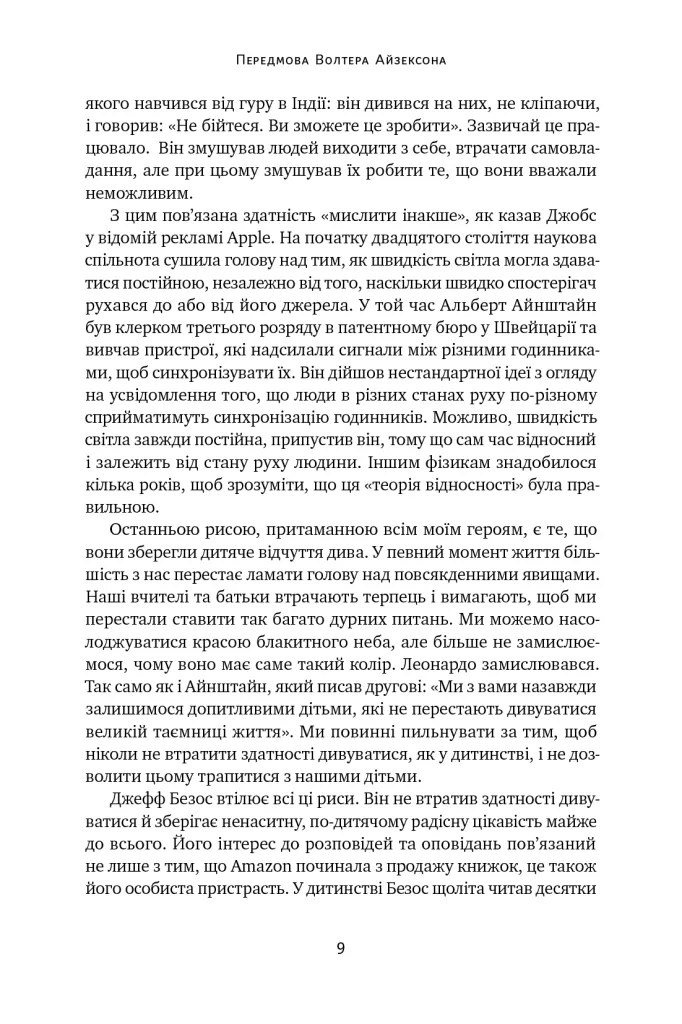 Передмова Волтера Айзексона

якого навчився від гуру в Індії: він дивився на них, не кліпаючи, і говорив: «Не бійтеся. Ви зможете це зробити». Зазвичай це працювало. Він змушував людей виходити з себе, втрачати самовладання, але при цьому змушував їх робити те, що вони вважали неможливим.

З цим пов'язана здатність «мислити інакше», як казав Джобс у відомій рекламі Apple. На початку двадцятого століття наукова спільнота сушила голову над тим, як швидкість світла могла здаватися постійною, незалежно від того, наскільки швидко спостерігач рухався до або від його джерела. У той час Альберт Айнштайн був клерком третього розряду в патентному бюро у Швейцарії та вивчав пристрої, які надсилали сигнали між різними годинниками, щоб синхронізувати їх. Він дійшов нестандартної ідеї з огляду на усвідомлення того, що люди в різних станах руху по-різному сприйматимуть синхронізацію годинників. Можливо, швидкість світла завжди постійна, припустив він, тому що сам час відносний і залежить від стану руху людини. Іншим фізикам знадобилося кілька років, щоб зрозуміти, що ця «теорія відносності» була правильною.

Останньою рисою, притаманною всім моїм героям, є те, що вони зберегли дитяче відчуття дива. У певний момент життя більшість з нас перестає ламати голову над повсякденними явищами. Наші вчителі та батьки втрачають терпець і вимагають, щоб ми перестали ставити так багато дурних питань. Ми можемо насолоджуватися красою блакитного неба, але більше не замислюємося, чому воно має саме такий колір. Леонардо замислювався. Так само як і Айнштайн, який писав другові: «Ми з вами назавжди залишимося допитливими дітьми, які не перестають дивуватися великій таємниці життя». Ми повинні пильнувати за тим, щоб ніколи не втратити здатності дивуватися, як у дитинстві, і не дозволити цьому трапитися з нашими дітьми.

Джефф Безос втілює всі ці риси. Він не втратив здатності дивуватися й зберігає ненаситну, по-дитячому радісну цікавість майже до всього. Його інтерес до розповідей та оповідань пов'язаний не лише з тим, що Amazon починала з продажу книжок, це також його особиста пристрасть. У дитинстві Безос щоліта читав десятки

9